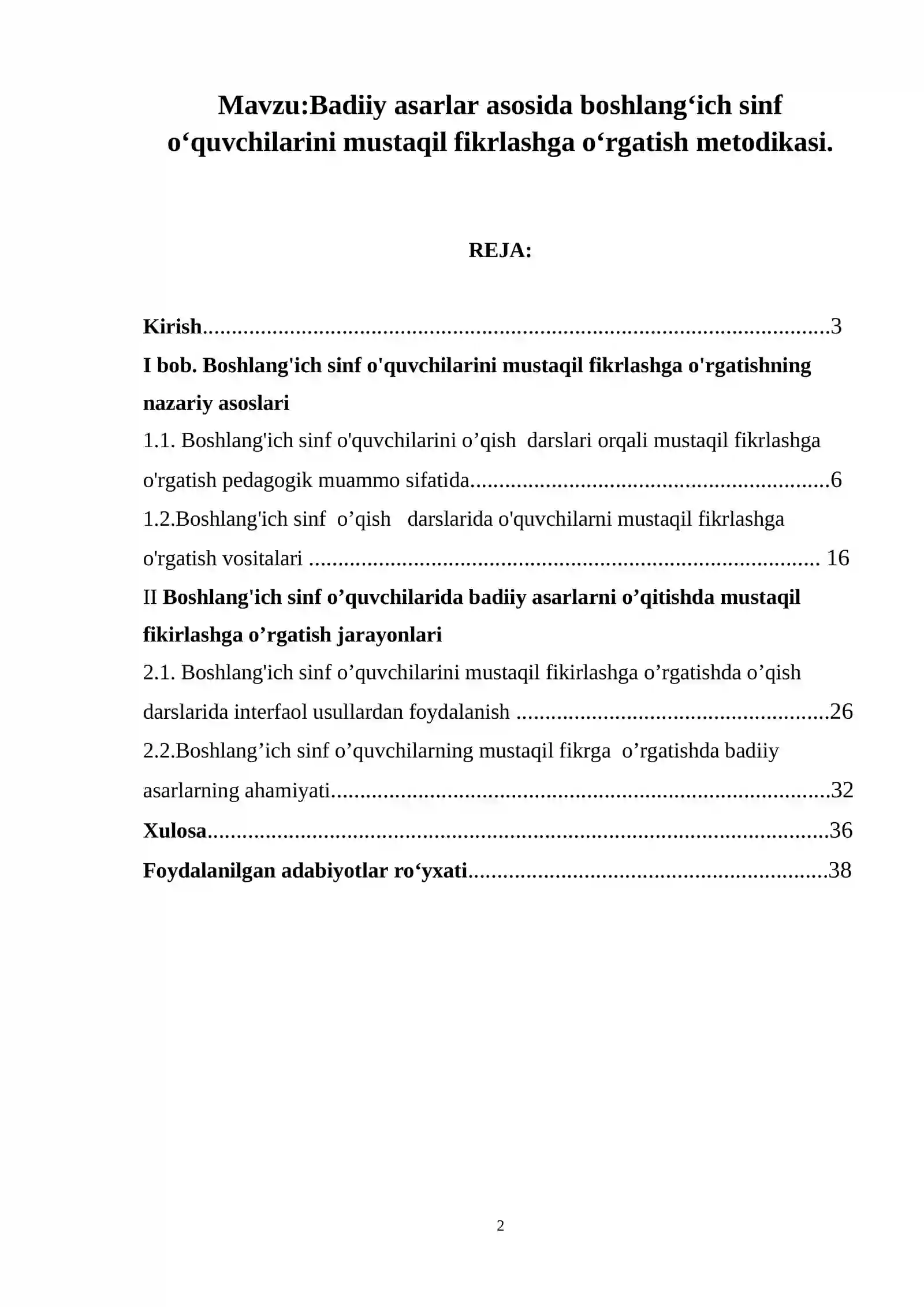 Mavzu:Badiiy asarlar asosida boshlang'ich sinf o'quvchilarini mustaqil fikrlashga o'rgatish metodikasi.

REJA:

Kirish 3

I bob. Boshlang'ich sinf o'quvchilarini mustaqil fikrlashga o'rgatishning nazariy asoslari

1.1. Boshlang'ich sinf o'quvchilarini o'qish darslari orqali mustaqil fikrlashga o'rgatish pedagogik muammo sifatida 6

1.2.Boshlang'ich sinf o'qish darslarida o'quvchilarni mustaqil fikrlashga o'rgatish vositalari 16

II Boshlang'ich sinf o'quvchilarida badiiy asarlarni o'qitishda mustaqil fikirlashga o'rgatish jarayonlari

2.1. Boshlang'ich sinf o'quvchilarini mustaqil fikirlashga o'rgatishda o'qish darslarida interfaol usullardan foydalanish 26

2.2.Boshlang'ich sinf o'quvchilarning mustaqil fikrga o'rgatishda badiiy asarlarning ahamiyati 32

Xulosa 36

Foydalanilgan adabiyotlar ro'yxati 38

2